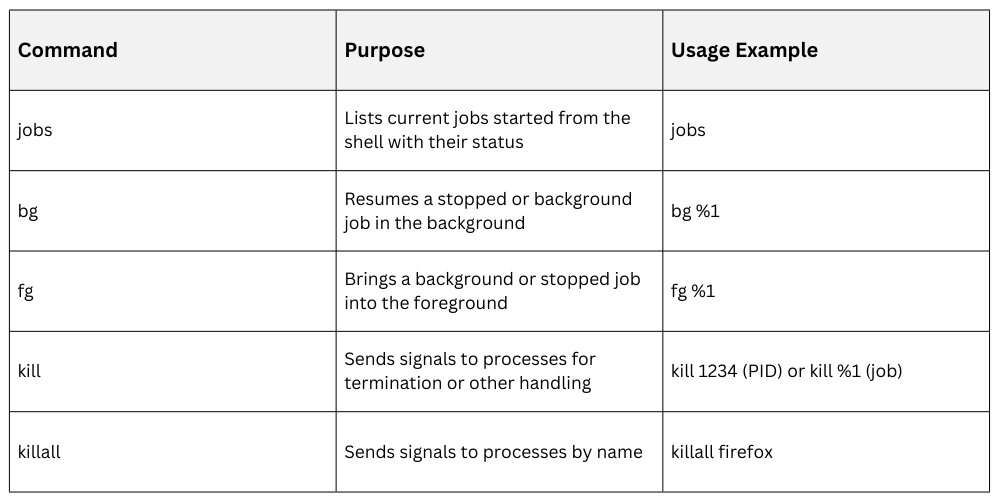 | Command | Purpose | Usage Example |
|---|---|---|
| jobs | Lists current jobs started from the shell with their status | jobs |
| bg | Resumes a stopped or background job in the background | bg %1 |
| fg | Brings a background or stopped job into the foreground | fg %1 |
| kill | Sends signals to processes for termination or other handling | kill 1234 (PID) or kill %1 (job) |
| killall | Sends signals to processes by name | killall firefox |